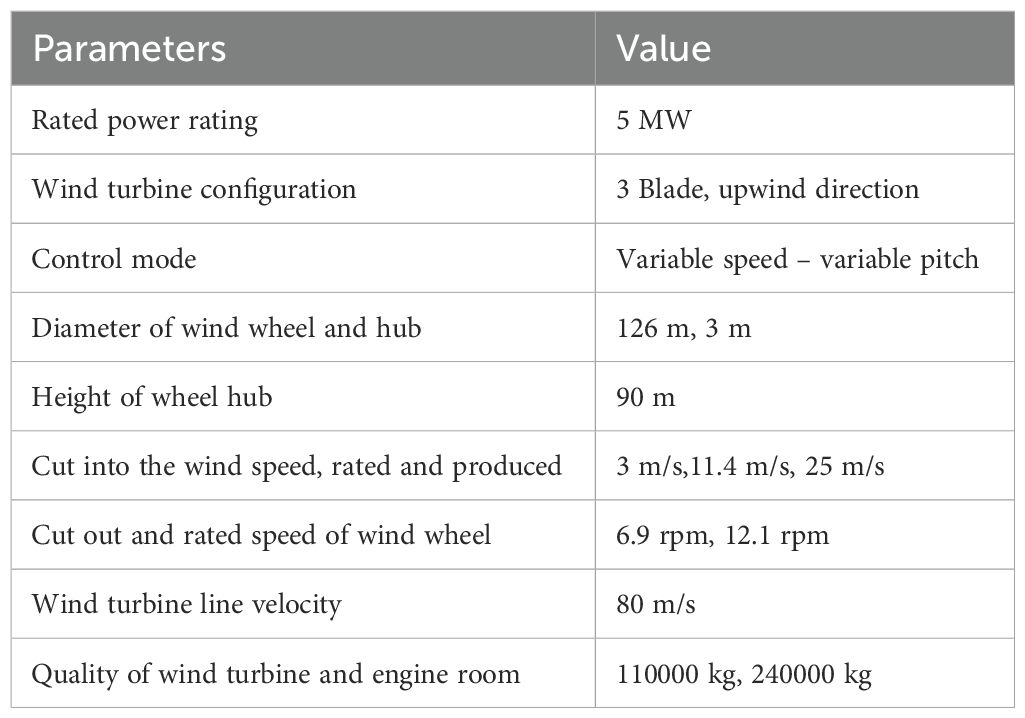 | Parameters | Value |
|---|---|
| Rated power rating | 5 MW |
| Wind turbine configuration | 3 Blade, upwind direction |
| Control mode | Variable speed – variable pitch |
| Diameter of wind wheel and hub | 126 m, 3 m |
| Height of wheel hub | 90 m |
| Cut into the wind speed, rated and produced | 3 m/s,11.4 m/s, 25 m/s |
| Cut out and rated speed of wind wheel | 6.9 rpm, 12.1 rpm |
| Wind turbine line velocity | 80 m/s |
| Quality of wind turbine and engine room | 110000 kg, 240000 kg |